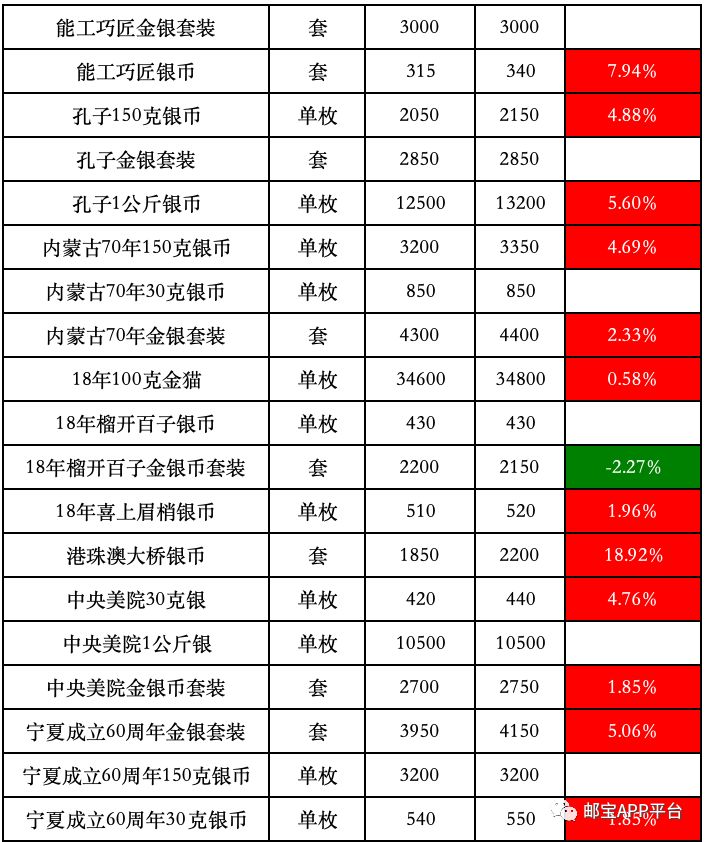 | 能工巧匠金银套装 | 套 | 3000 | 3000 |  |
|---|---|---|---|---|
| 能工巧匠银币 | 套 | 315 | 340 | 7.94% |
| 孔子150克银币 | 单枚 | 2050 | 2150 | 4.88% |
| 孔子金银套装 | 套 | 2850 | 2850 |  |
| 孔子1公斤银币 | 单枚 | 12500 | 13200 | 5.60% |
| 内蒙古70年150克银币 | 单枚 | 3200 | 3350 | 4.69% |
| 内蒙古70年30克银币 | 单枚 | 850 | 850 |  |
| 内蒙古70年金银套装 | 套 | 4300 | 4400 | 2.33% |
| 18年100克金猫 | 单枚 | 34600 | 34800 | 0.58% |
| 18年榴开百子银币 | 单枚 | 430 | 430 |  |
| 18年榴开百子金银币套装 | 套 | 2200 | 2150 | -2.27% |
| 18年喜上眉梢银币 | 单枚 | 510 | 520 | 1.96% |
| 港珠澳大桥银币 | 套 | 1850 | 2200 | 18.92% |
| 中央美院30克银 | 单枚 | 420 | 440 | 4.76% |
| 中央美院1公斤银 | 单枚 | 10500 | 10500 |  |
| 中央美院金银币套装 | 套 | 2700 | 2750 | 1.85% |
| 宁夏成立60周年金银套装 | 套 | 3950 | 4150 | 5.06% |
| 宁夏成立60周年150克银币 | 单枚 | 3200 | 3200 |  |
| 宁夏成立60周年30克银币 | 单枚 | 540 | 550 | 1.85% |

邮宝APP平台